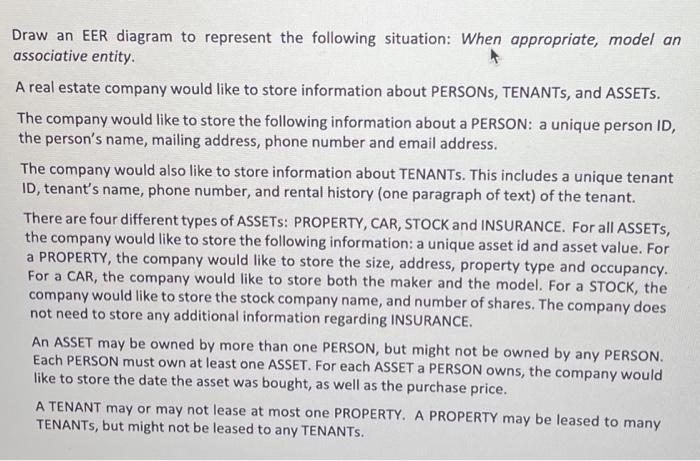 Draw an EER diagram to represent the following situation: When appropriate, model an associative entity.

A real estate company would like to store information about PERSONs, TENANTs, and ASSETs.

The company would like to store the following information about a PERSON: a unique person ID, the person's name, mailing address, phone number and email address.

The company would also like to store information about TENANTs. This includes a unique tenant ID, tenant's name, phone number, and rental history (one paragraph of text) of the tenant.

There are four different types of ASSETs: PROPERTY, CAR, STOCK and INSURANCE. For all ASSETs, the company would like to store the following information: a unique asset id and asset value. For a PROPERTY, the company would like to store the size, address, property type and occupancy. For a CAR, the company would like to store both the maker and the model. For a STOCK, the company would like to store the stock company name, and number of shares. The company does not need to store any additional information regarding INSURANCE.

An ASSET may be owned by more than one PERSON, but might not be owned by any PERSON. Each PERSON must own at least one ASSET. For each ASSET a PERSON owns, the company would like to store the date the asset was bought, as well as the purchase price.

A TENANT may or may not lease at most one PROPERTY. A PROPERTY may be leased to many TENANTs, but might not be leased to any TENANTs.